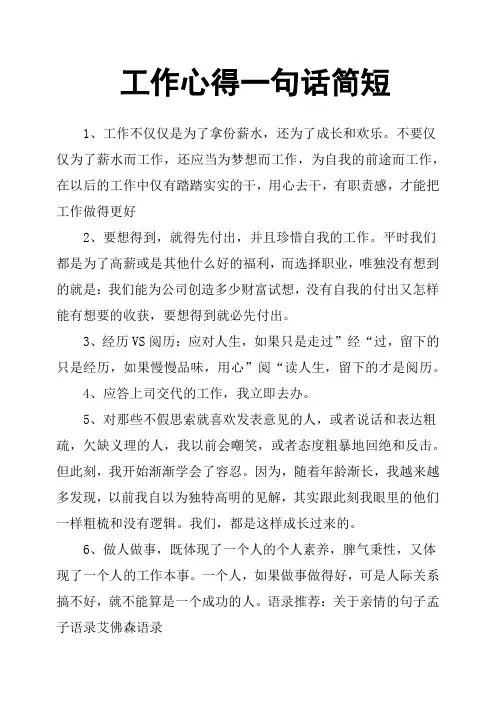 工作心得一句话简短

1、工作不仅仅是为了拿份薪水，还为了成长和欢乐。不要仅仅为了薪水而工作，还应当为梦想而工作，为自我的前途而工作，在以后的工作中仅有踏踏实实的干，用心去干，有职责感，才能把工作做得更好

2、要想得到，就得先付出，并且珍惜自我的工作。平时我们都是为了高薪或是其他什么好的福利，而选择职业，唯独没有想到的就是：我们能为公司创造多少财富试想，没有自我的付出又怎样能有想要的收获，要想得到就必先付出。

3、经历VS阅历：应对人生，如果只是走过”经“过，留下的只是经历，如果慢慢品味，用心”阅“读人生，留下的才是阅历。

4、应答上司交代的工作，我立即去办。

5、对那些不假思索就喜欢发表意见的人，或者说话和表达粗疏，欠缺义理的人，我以前会嘲笑，或者态度粗暴地回绝和反击。但此刻，我开始渐渐学会了容忍。因为，随着年龄渐长，我越来越多发现，以前我自以为独特高明的见解，其实跟此刻我眼里的他们一样粗梳和没有逻辑。我们，都是这样成长过来的。

6、做人做事，既体现了一个人的个人素养，脾气秉性，又体现了一个人的工作本事。一个人，如果做事做得好，可是人际关系搞不好，就不能算是一个成功的人。语录推荐：关于亲情的句子孟子语录艾佛森语录